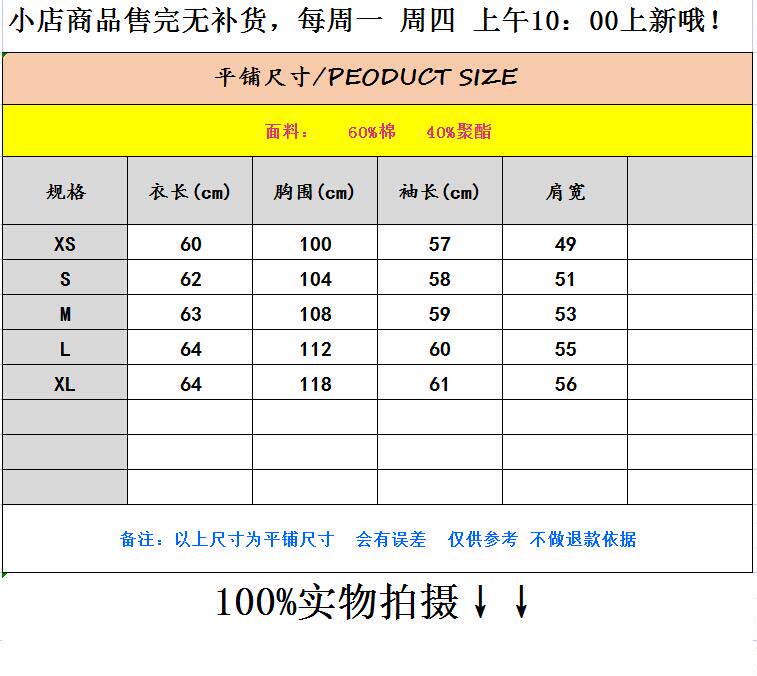 小店商品售完无补货，每周一 周四 上午10：00上新哦！

平铺尺寸/PEODUCT SIZE

面料：　60%棉　40%聚酯

| 规格 | 衣长(cm) | 胸围(cm) | 袖长(cm) | 肩宽 | |
|---|---|---|---|---|---|
| XS | 60 | 100 | 57 | 49 | |
| S | 62 | 104 | 58 | 51 | |
| M | 63 | 108 | 59 | 53 | |
| L | 64 | 112 | 60 | 55 | |
| XL | 64 | 118 | 61 | 56 | |
| | | | | | |
| | | | | | |
| | | | | | |

备注：以上尺寸为平铺尺寸　会有误差　仅供参考 不做退款依据

100%实物拍摄↓↓